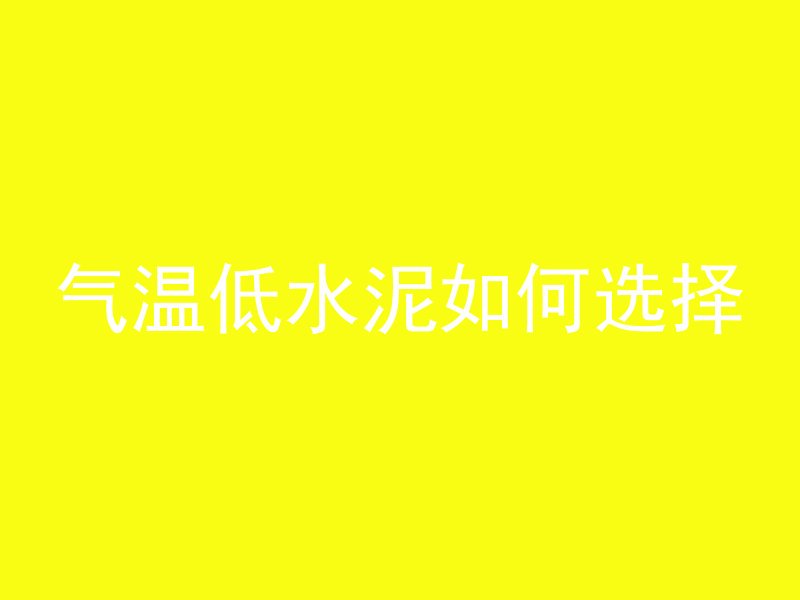 气温低水泥如何选择